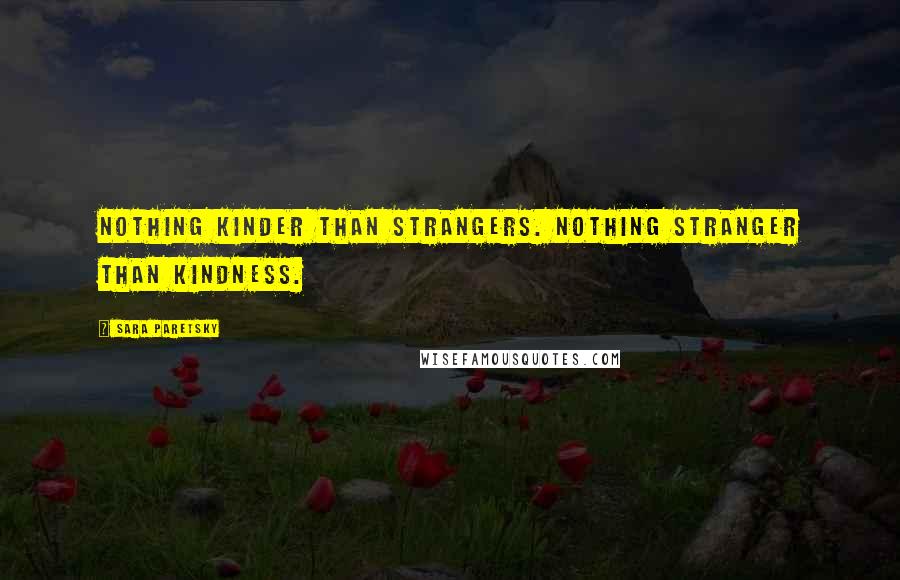 NOTHING KINDER THAN STRANGERS. NOTHING STRANGER THAN KINDNESS.

? SARA PARETSKY

WISEFAMOUSQUOTES.COM